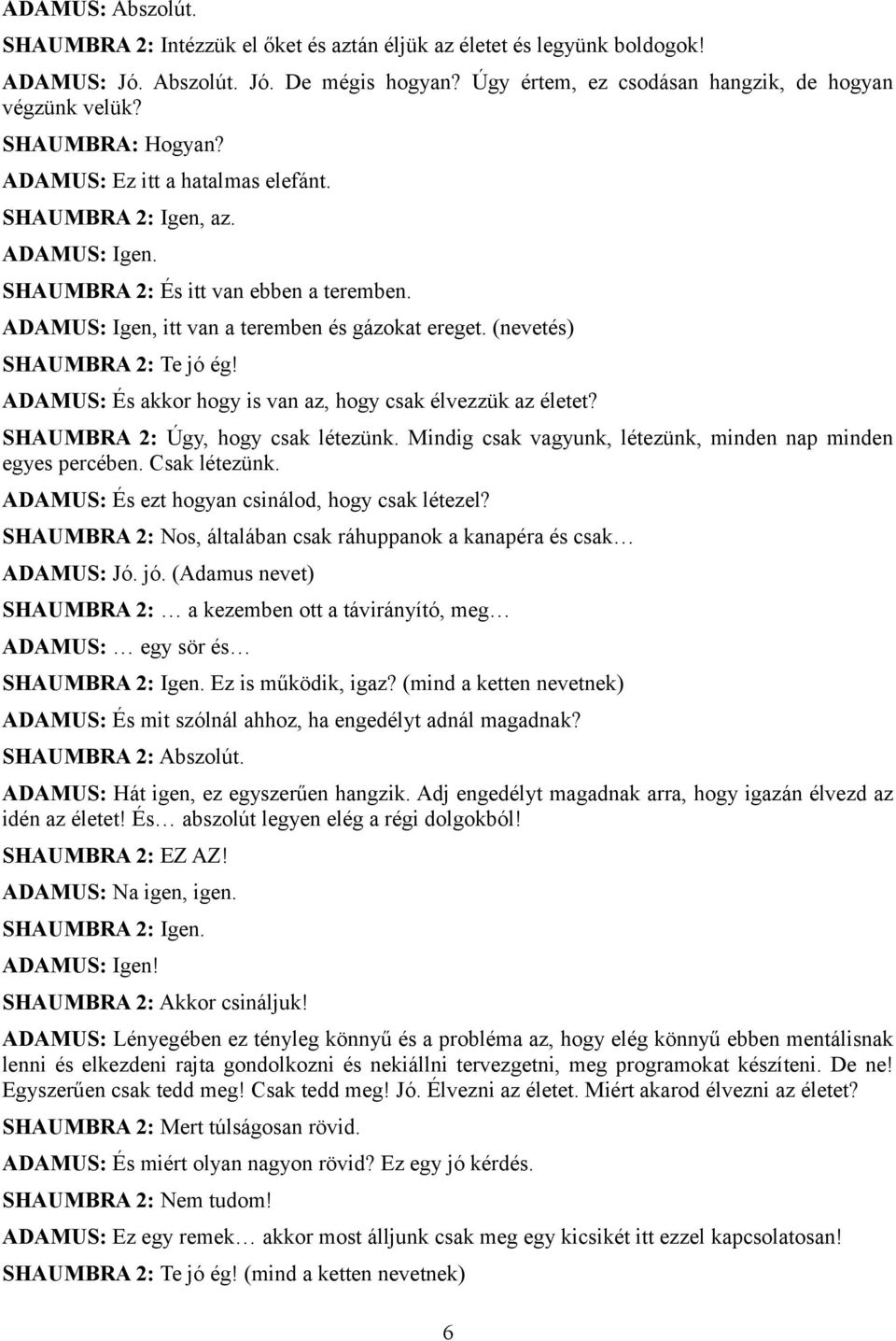 ADAMUS: Abszolút.

SHAUMBRA 2: Intézzük el őket és aztán éljük az életet és legyünk boldogok!

ADAMUS: Jó. Abszolút. Jó. De mégis hogyan? Úgy értem, ez csodásan hangzik, de hogyan végzünk velük?

SHAUMBRA: Hogyan?

ADAMUS: Ez itt a hatalmas elefánt.

SHAUMBRA 2: Igen, az.

ADAMUS: Igen.

SHAUMBRA 2: És itt van ebben a teremben.

ADAMUS: Igen, itt van a teremben és gázokat ereget. (nevetés)

SHAUMBRA 2: Te jó ég!

ADAMUS: És akkor hogy is van az, hogy csak élvezzük az életet?

SHAUMBRA 2: Úgy, hogy csak létezünk. Mindig csak vagyunk, létezünk, minden nap minden egyes percében. Csak létezünk.

ADAMUS: És ezt hogyan csinálod, hogy csak létezel?

SHAUMBRA 2: Nos, általában csak ráhuppanok a kanapéra és csak…

ADAMUS: Jó. jó. (Adamus nevet)

SHAUMBRA 2: … a kezemben ott a távirányító, meg…

ADAMUS: … egy sör és…

SHAUMBRA 2: Igen. Ez is működik, igaz? (mind a ketten nevetnek)

ADAMUS: És mit szólnál ahhoz, ha engedélyt adnál magadnak?

SHAUMBRA 2: Abszolút.

ADAMUS: Hát igen, ez egyszerűen hangzik. Adj engedélyt magadnak arra, hogy igazán élvezd az idén az életet! És… abszolút legyen elég a régi dolgokból!

SHAUMBRA 2: EZ AZ!

ADAMUS: Na igen, igen.

SHAUMBRA 2: Igen.

ADAMUS: Igen!

SHAUMBRA 2: Akkor csináljuk!

ADAMUS: Lényegében ez tényleg könnyű és a probléma az, hogy elég könnyű ebben mentálisnak lenni és elkezdeni rajta gondolkozni és nekiállni tervezgetni, meg programokat készíteni. De ne! Egyszerűen csak tedd meg! Csak tedd meg! Jó. Élvezni az életet. Miért akarod élvezni az életet?

SHAUMBRA 2: Mert túlságosan rövid.

ADAMUS: És miért olyan nagyon rövid? Ez egy jó kérdés.

SHAUMBRA 2: Nem tudom!

ADAMUS: Ez egy remek… akkor most álljunk csak meg egy kicsikét itt ezzel kapcsolatosan!

SHAUMBRA 2: Te jó ég! (mind a ketten nevetnek)

6